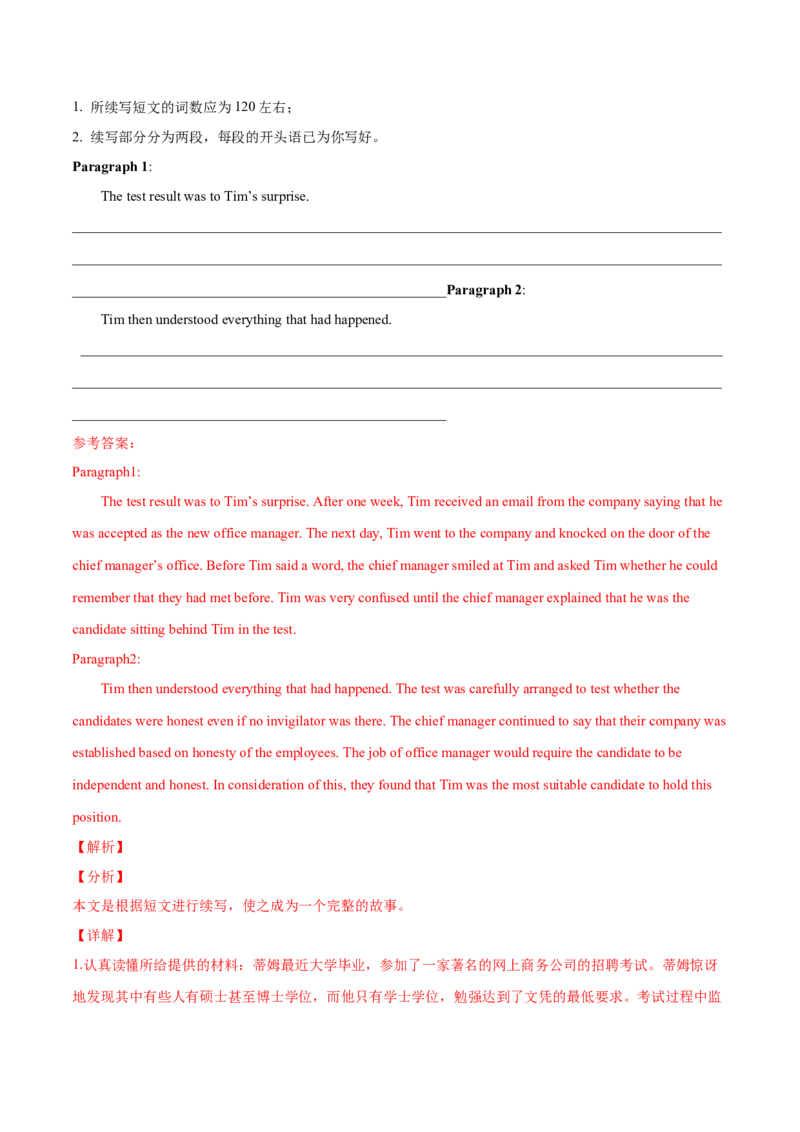 1. 所续写短文的词数应为120左右；

2. 续写部分分为两段，每段的开头语已为你写好。

Paragraph 1:

The test result was to Tim's surprise.

____

____

____Paragraph 2:

Tim then understood everything that had happened.

____

____

____

参考答案：

Paragraph1:

The test result was to Tim's surprise. After one week, Tim received an email from the company saying that he was accepted as the new office manager. The next day, Tim went to the company and knocked on the door of the chief manager's office. Before Tim said a word, the chief manager smiled at Tim and asked Tim whether he could remember that they had met before. Tim was very confused until the chief manager explained that he was the candidate sitting behind Tim in the test.

Paragraph2:

Tim then understood everything that had happened. The test was carefully arranged to test whether the candidates were honest even if no invigilator was there. The chief manager continued to say that their company was established based on honesty of the employees. The job of office manager would require the candidate to be independent and honest. In consideration of this, they found that Tim was the most suitable candidate to hold this position.

【解析】

【分析】

本文是根据短文进行续写，使之成为一个完整的故事。

【详解】

1.认真读懂所给提供的材料：蒂姆最近大学毕业，参加了一家著名的网上商务公司的招聘考试。蒂姆惊讶地发现其中有些人有硕士甚至博士学位，而他只有学士学位，勉强达到了文凭的最低要求。考试过程中监